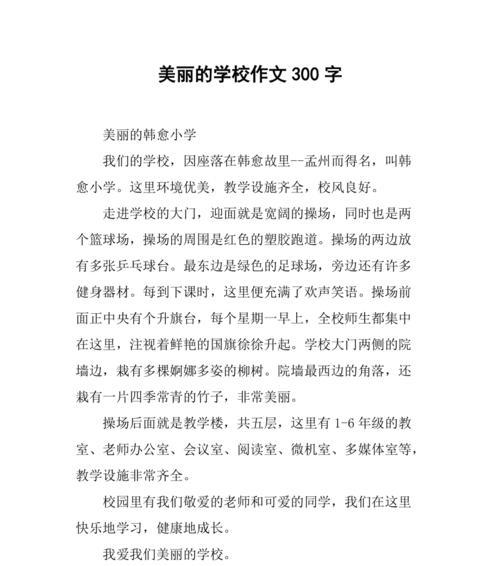 美丽的学校作文 300 字

美丽的韩愈小学

我们的学校，因座落在韩愈故里--孟州而得名，叫韩愈小学。这里环境优美，教学设施齐全，校风良好。

走进学校的大门，迎面就是宽阔的操场，同时也是两个篮球场，操场的周围是红色的塑胶跑道。操场的两边放有多张乒乓球台。最东边是绿色的足球场，旁边还有许多健身器材。每到下课时，这里便充满了欢声笑语。操场前面正中央有个升旗台，每个星期一早上，全校师生都集中在这里，注视着鲜艳的国旗徐徐升起。学校大门两侧的院墙边，栽有多棵婀娜多姿的柳树。院墙最西边的角落，还栽有一片四季常青的竹子，非常美丽。

操场后面就是教学楼，共五层，这里有 1-6 年级的教室、老师办公室、会议室、阅读室、微机室、多媒体室等，教学设施非常齐全。

校园里有我们敬爱的老师和可爱的同学，我们在这里快乐地学习，健康地成长。

我爱我们美丽的学校。